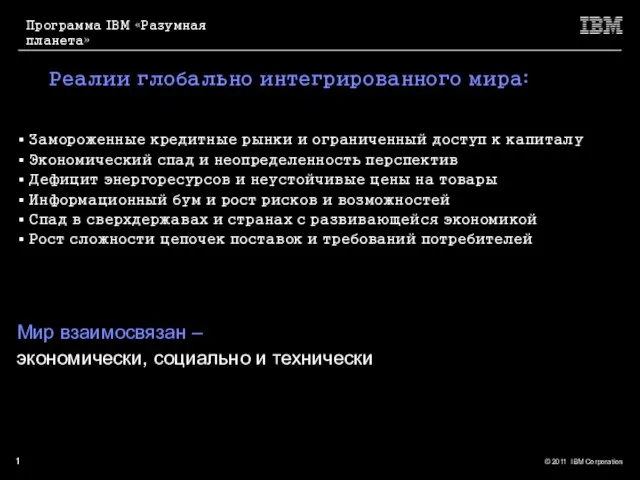 Программа IBM «Разумная планета»

IBM

Реалии глобально интегрированного мира:

▪ Замороженные кредитные рынки и ограниченный доступ к капиталу
▪ Экономический спад и неопределенность перспектив
▪ Дефицит энергоресурсов и неустойчивые цены на товары
▪ Информационный бум и рост рисков и возможностей
▪ Спад в сверхдержавах и странах с развивающейся экономикой
▪ Рост сложности цепочек поставок и требований потребителей

Мир взаимосвязан –
экономически, социально и технически

1

© 2011 IBM Corporation